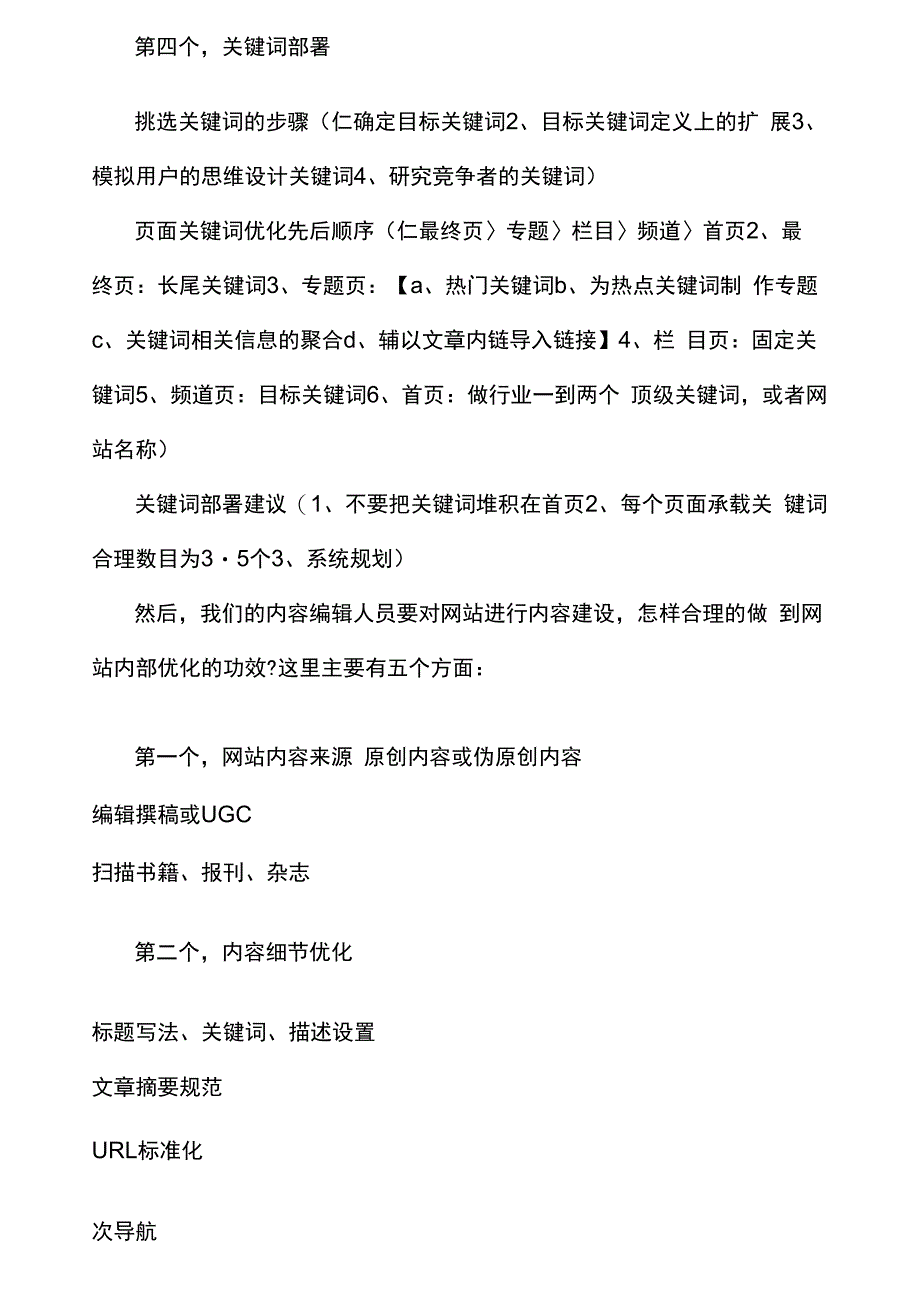 第四个，关键词部署

挑选关键词的步骤（仁确定目标关键词2、目标关键词定义上的扩 展3、模拟用户的思维设计关键词4、研究竞争者的关键词）

页面关键词优化先后顺序（仁最终页〉专题〉栏目〉频道〉首页2、最终页：长尾关键词3、专题页：【a、热门关键词b、为热点关键词制 作专题c、关键词相关信息的聚合d、辅以文章内链导入链接】4、栏 目页：固定关键词5、频道页：目标关键词6、首页：做行业一到两个 顶级关键词，或者网站名称）

关键词部署建议（1、不要把关键词堆积在首页2、每个页面承载关 键词合理数目为3・5个3、系统规划）

然后，我们的内容编辑人员要对网站进行内容建设，怎样合理的做 到网站内部优化的功效?这里主要有五个方面：

第一个，网站内容来源 原创内容或伪原创内容

编辑撰稿或UGC

扫描书籍、报刊、杂志

第二个，内容细节优化

标题写法、关键词、描述设置

文章摘要规范

URL标准化

次导航